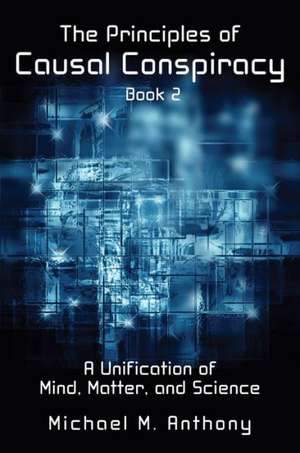 The Principles of
Causal Conspiracy
Book 2

A Unification of
Mind, Matter, and Science

Michael M. Anthony